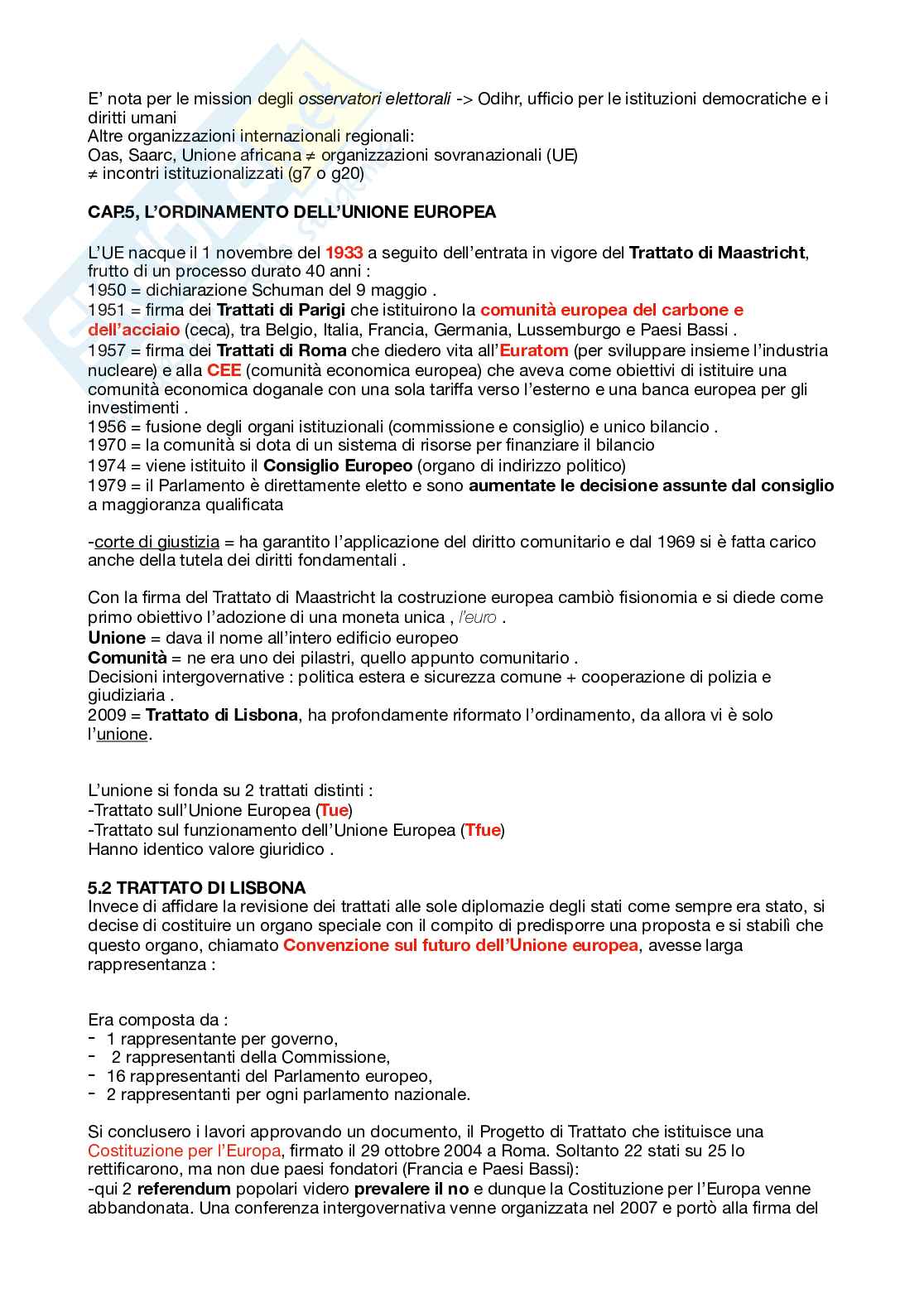 E' nota per le mission degli osservatori elettorali -> Odihr, ufficio per le istituzioni democratiche e i diritti umani
Altre organizzazioni internazionali regionali:
Oas, Saarc, Unione africana ≠ organizzazioni sovranazionali (UE)
≠ incontri istituzionalizzati (g7 o g20)

CAP.5, L'ORDINAMENTO DELL'UNIONE EUROPEA

L'UE nacque il 1 novembre del 1933 a seguito dell'entrata in vigore del Trattato di Maastricht, frutto di un processo durato 40 anni :
1950 = dichiarazione Schuman del 9 maggio .
1951 = firma dei Trattati di Parigi che istituirono la comunità europea del carbone e dell'acciaio (ceca), tra Belgio, Italia, Francia, Germania, Lussemburgo e Paesi Bassi .
1957 = firma dei Trattati di Roma che diedero vita all'Euratom (per sviluppare insieme l'industria nucleare) e alla CEE (comunità economica europea) che aveva come obiettivi di istituire una comunità economica doganale con una sola tariffa verso l'esterno e una banca europea per gli investimenti .
1956 = fusione degli organi istituzionali (commissione e consiglio) e unico bilancio .
1970 = la comunità si dota di un sistema di risorse per finanziare il bilancio
1974 = viene istituito il Consiglio Europeo (organo di indirizzo politico)
1979 = il Parlamento è direttamente eletto e sono aumentate le decisione assunte dal consiglio a maggioranza qualificata

-corte di giustizia = ha garantito l'applicazione del diritto comunitario e dal 1969 si è fatta carico anche della tutela dei diritti fondamentali .

Con la firma del Trattato di Maastricht la costruzione europea cambiò fisionomia e si diede come primo obiettivo l'adozione di una moneta unica , l'euro .
Unione = dava il nome all'intero edificio europeo
Comunità = ne era uno dei pilastri, quello appunto comunitario .
Decisioni intergovernative : politica estera e sicurezza comune + cooperazione di polizia e giudiziaria .
2009 = Trattato di Lisbona, ha profondamente riformato l'ordinamento, da allora vi è solo l'unione.

L'unione si fonda su 2 trattati distinti :
-Trattato sull'Unione Europea (Tue)
-Trattato sul funzionamento dell'Unione Europea (Tfue)
Hanno identico valore giuridico .

5.2 TRATTATO DI LISBONA
Invece di affidare la revisione dei trattati alle sole diplomazie degli stati come sempre era stato, si decise di costituire un organo speciale con il compito di predisporre una proposta e si stabilì che questo organo, chiamato Convenzione sul futuro dell'Unione europea, avesse larga rappresentanza :

Era composta da :
- 1 rappresentante per governo,
- 2 rappresentanti della Commissione,
- 16 rappresentanti del Parlamento europeo,
- 2 rappresentanti per ogni parlamento nazionale.

Si conclusero i lavori approvando un documento, il Progetto di Trattato che istituisce una Costituzione per l'Europa, firmato il 29 ottobre 2004 a Roma. Soltanto 22 stati su 25 lo rettificarono, ma non due paesi fondatori (Francia e Paesi Bassi):
-qui 2 referendum popolari videro prevalere il no e dunque la Costituzione per l'Europa venne abbandonata. Una conferenza intergovernativa venne organizzata nel 2007 e portò alla firma del